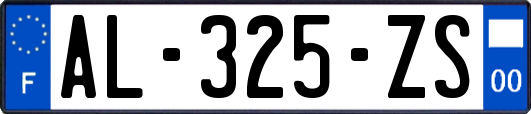 F

AL-325-ZS

00